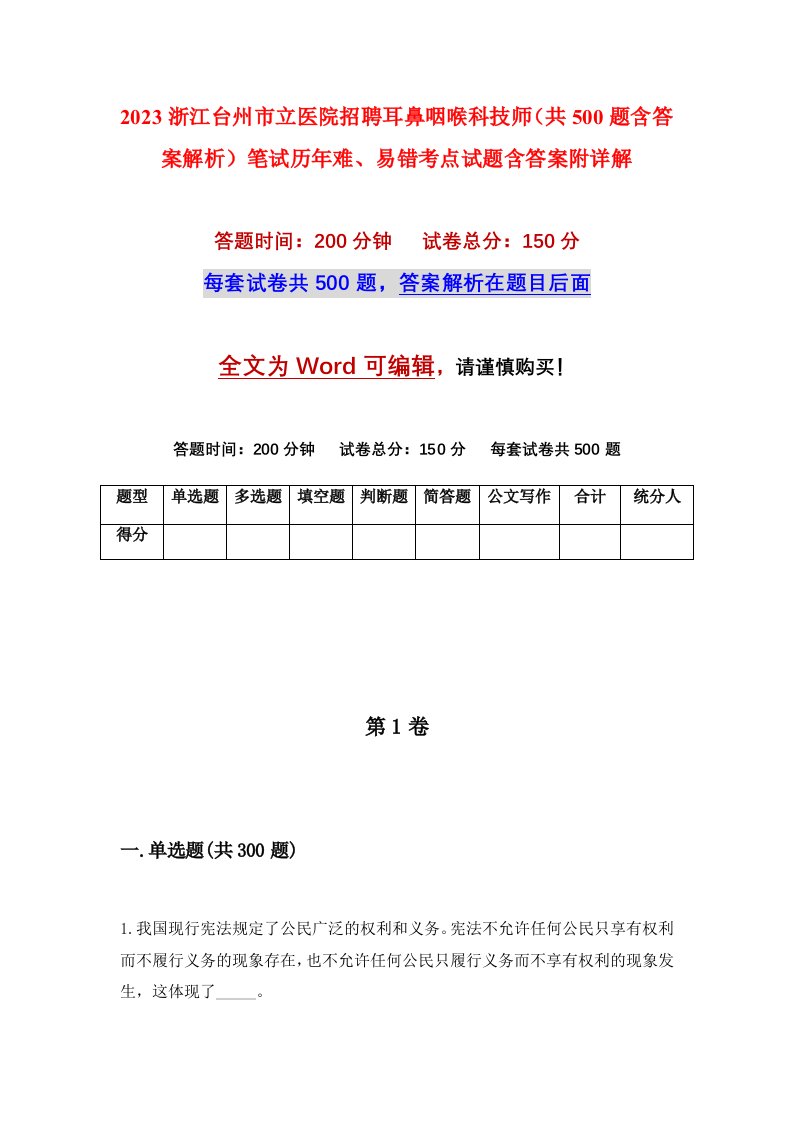 2023浙江台州市立医院招聘耳鼻咽喉科技师（共500题含答案解析）笔试历年难、易错考点试题含答案附详解

答题时间：200分钟　试卷总分：150分

每套试卷共500题，答案解析在题目后面

全文为Word可编辑，请谨慎购买！

答题时间：200分钟　试卷总分：150分　每套试卷共500题

| 题型 | 单选题 | 多选题 | 填空题 | 判断题 | 简答题 | 公文写作 | 合计 | 统分人 |
|---|---|---|---|---|---|---|---|---|
| 得分 | | | | | | | | |

第1卷

一.单选题(共300题)

1.我国现行宪法规定了公民广泛的权利和义务。宪法不允许任何公民只享有权利而不履行义务的现象存在，也不允许任何公民只履行义务而不享有权利的现象发生，这体现了_____。